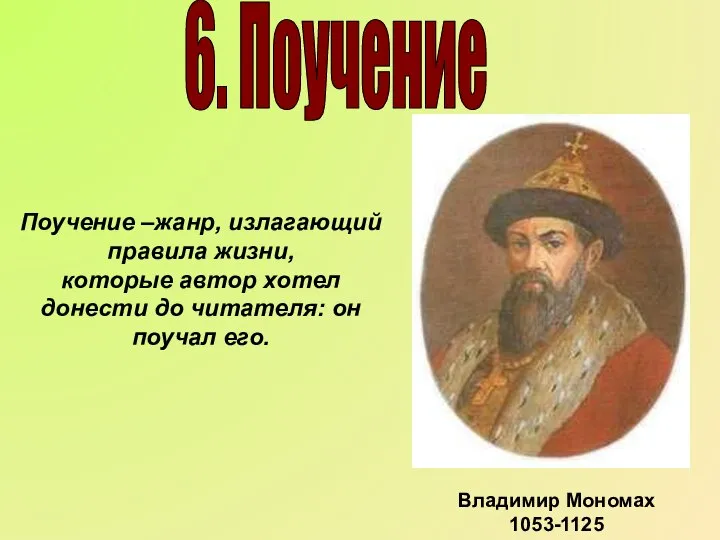 6. Поучение

Поучение –жанр, излагающий правила жизни, которые автор хотел донести до читателя: он поучал его.

Владимир Мономах
1053-1125